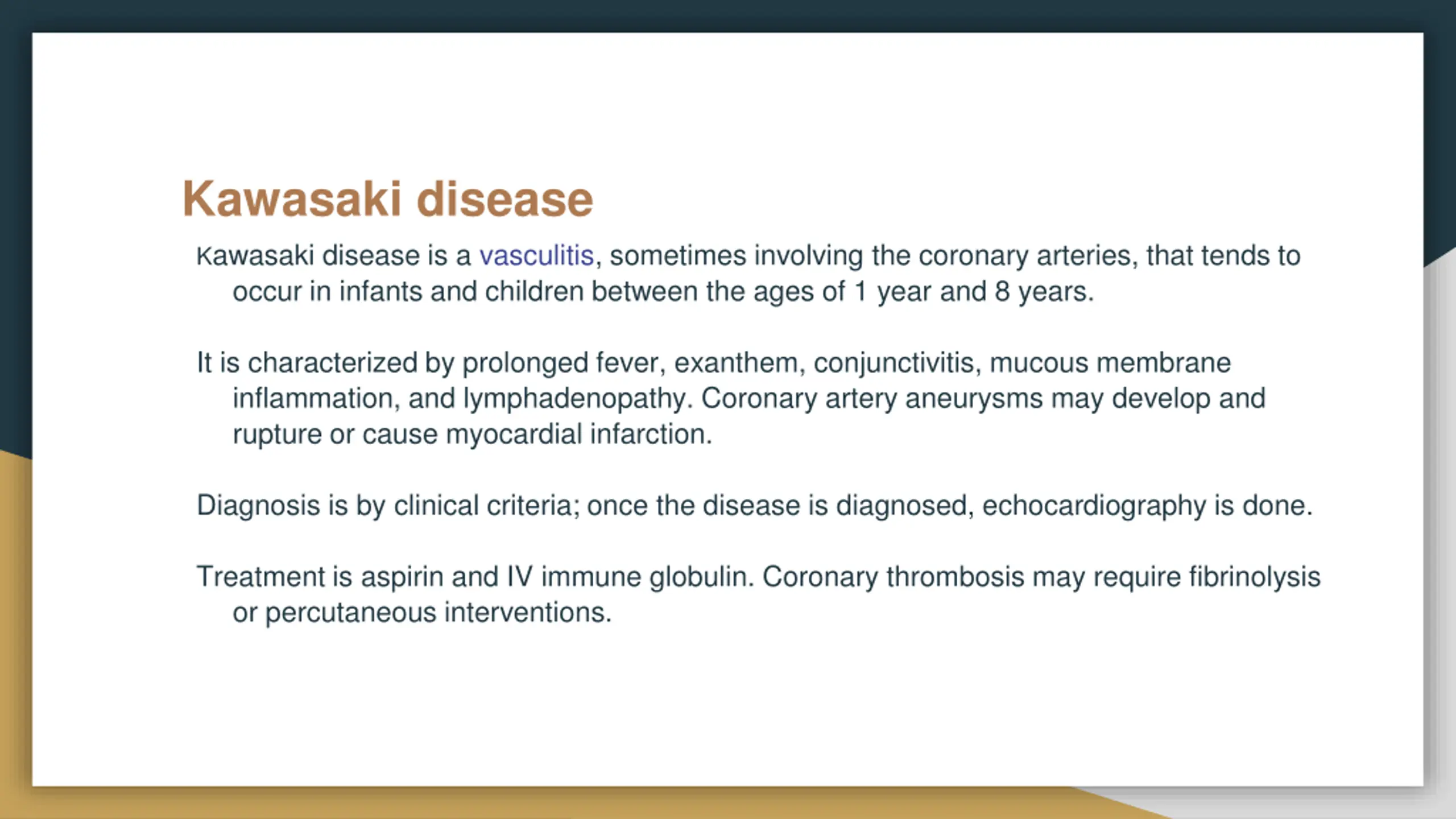 Kawasaki disease

Kawasaki disease is a vasculitis, sometimes involving the coronary arteries, that tends to occur in infants and children between the ages of 1 year and 8 years.

It is characterized by prolonged fever, exanthem, conjunctivitis, mucous membrane inflammation, and lymphadenopathy. Coronary artery aneurysms may develop and rupture or cause myocardial infarction.

Diagnosis is by clinical criteria; once the disease is diagnosed, echocardiography is done.

Treatment is aspirin and IV immune globulin. Coronary thrombosis may require fibrinolysis or percutaneous interventions.